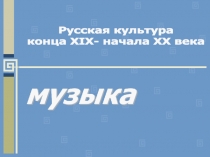 Русская культура конца XIX- начала XX века

музыка